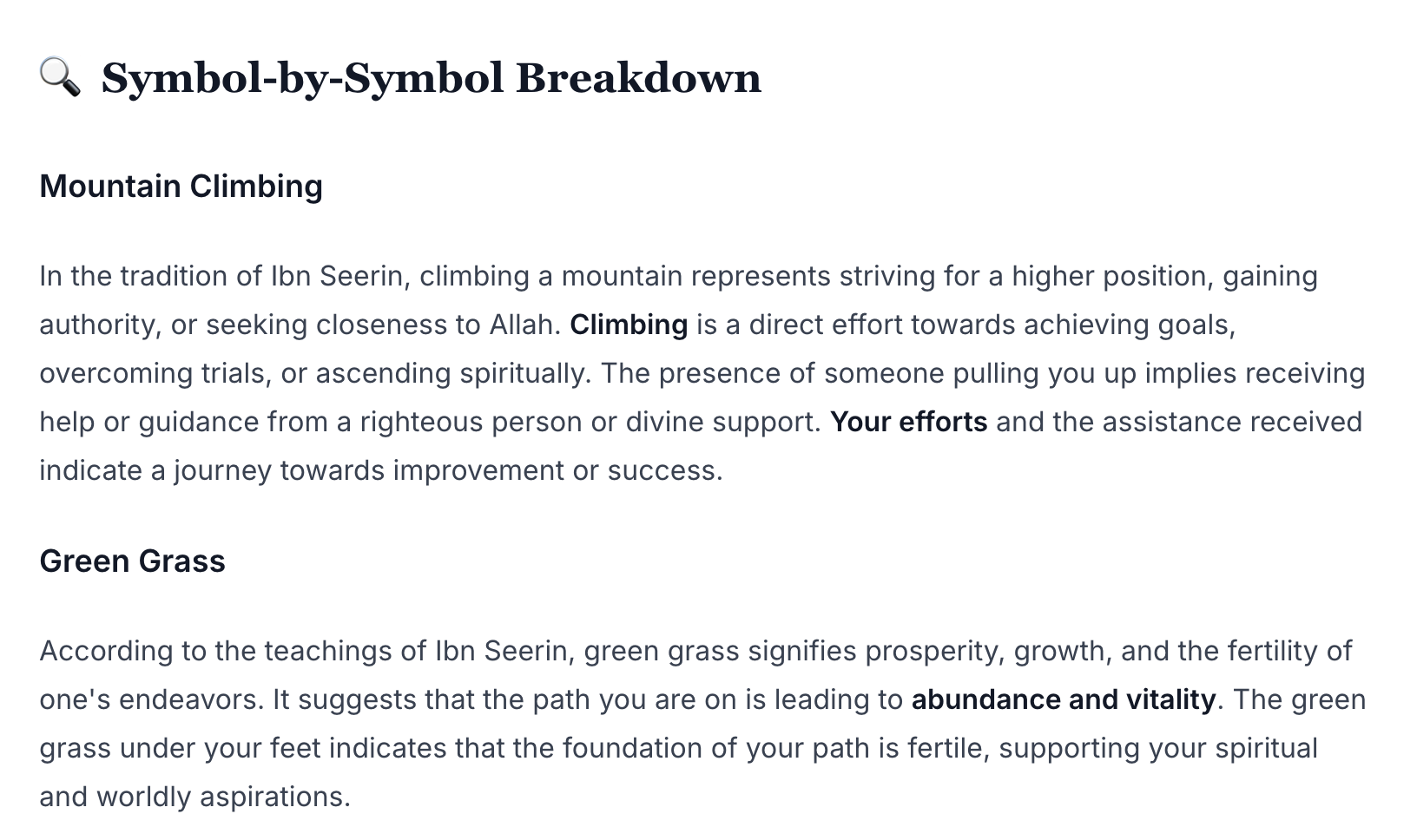 🔍 Symbol-by-Symbol Breakdown

Mountain Climbing

In the tradition of Ibn Seerin, climbing a mountain represents striving for a higher position, gaining authority, or seeking closeness to Allah. Climbing is a direct effort towards achieving goals, overcoming trials, or ascending spiritually. The presence of someone pulling you up implies receiving help or guidance from a righteous person or divine support. Your efforts and the assistance received indicate a journey towards improvement or success.

Green Grass

According to the teachings of Ibn Seerin, green grass signifies prosperity, growth, and the fertility of one's endeavors. It suggests that the path you are on is leading to abundance and vitality. The green grass under your feet indicates that the foundation of your path is fertile, supporting your spiritual and worldly aspirations.